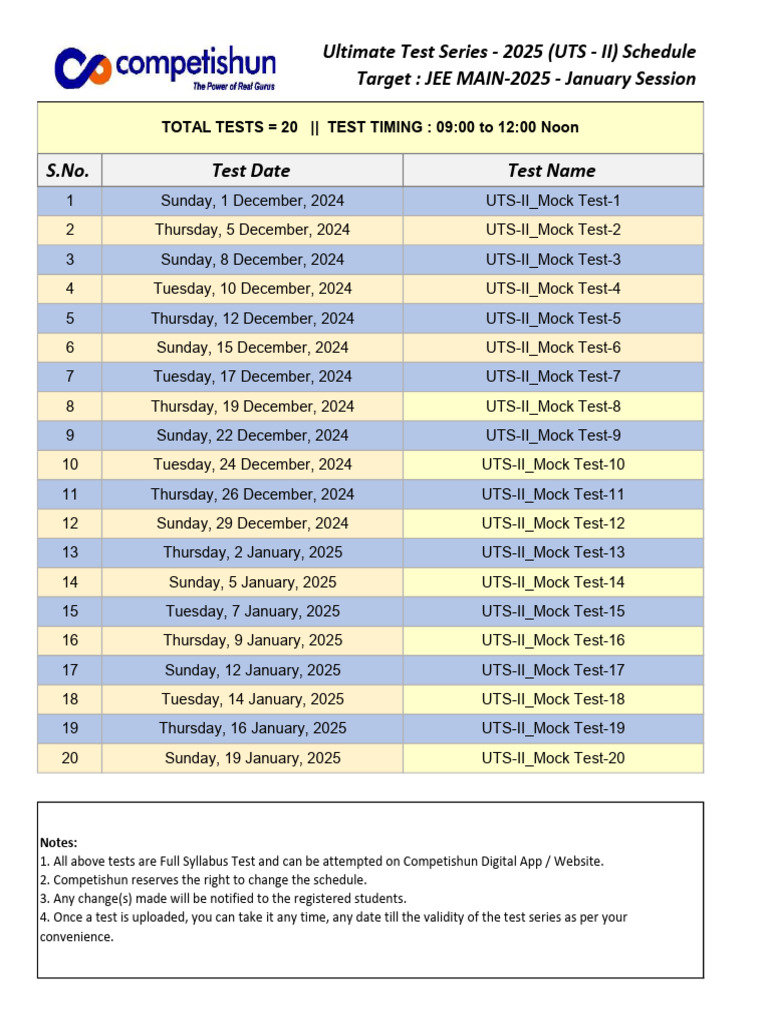 competishun
The Power of Real Gurus

Ultimate Test Series - 2025 (UTS - II) Schedule
Target : JEE MAIN-2025 - January Session

TOTAL TESTS = 20 || TEST TIMING : 09:00 to 12:00 Noon

| S.No. | Test Date | Test Name |
|---|---|---|
| 1 | Sunday, 1 December, 2024 | UTS-II_Mock Test-1 |
| 2 | Thursday, 5 December, 2024 | UTS-II_Mock Test-2 |
| 3 | Sunday, 8 December, 2024 | UTS-II_Mock Test-3 |
| 4 | Tuesday, 10 December, 2024 | UTS-II_Mock Test-4 |
| 5 | Thursday, 12 December, 2024 | UTS-II_Mock Test-5 |
| 6 | Sunday, 15 December, 2024 | UTS-II_Mock Test-6 |
| 7 | Tuesday, 17 December, 2024 | UTS-II_Mock Test-7 |
| 8 | Thursday, 19 December, 2024 | UTS-II_Mock Test-8 |
| 9 | Sunday, 22 December, 2024 | UTS-II_Mock Test-9 |
| 10 | Tuesday, 24 December, 2024 | UTS-II_Mock Test-10 |
| 11 | Thursday, 26 December, 2024 | UTS-II_Mock Test-11 |
| 12 | Sunday, 29 December, 2024 | UTS-II_Mock Test-12 |
| 13 | Thursday, 2 January, 2025 | UTS-II_Mock Test-13 |
| 14 | Sunday, 5 January, 2025 | UTS-II_Mock Test-14 |
| 15 | Tuesday, 7 January, 2025 | UTS-II_Mock Test-15 |
| 16 | Thursday, 9 January, 2025 | UTS-II_Mock Test-16 |
| 17 | Sunday, 12 January, 2025 | UTS-II_Mock Test-17 |
| 18 | Tuesday, 14 January, 2025 | UTS-II_Mock Test-18 |
| 19 | Thursday, 16 January, 2025 | UTS-II_Mock Test-19 |
| 20 | Sunday, 19 January, 2025 | UTS-II_Mock Test-20 |

Notes:
1. All above tests are Full Syllabus Test and can be attempted on Competishun Digital App / Website.
2. Competishun reserves the right to change the schedule.
3. Any change(s) made will be notified to the registered students.
4. Once a test is uploaded, you can take it any time, any date till the validity of the test series as per your convenience.